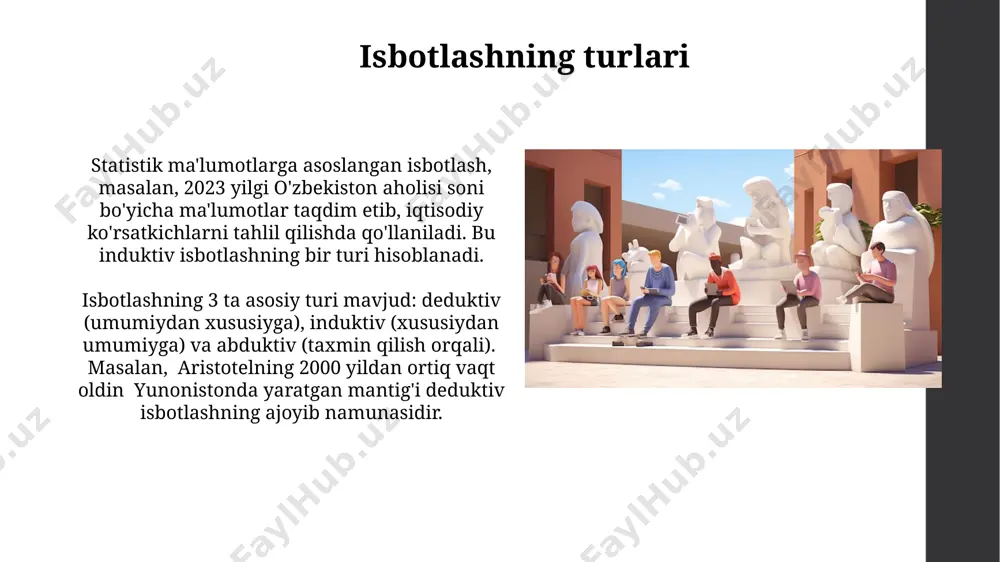 Isbotlashning turlari

Statistik ma'lumotlarga asoslangan isbotlash, masalan, 2023 yilgi O'zbekiston aholisi soni bo'yicha ma'lumotlar taqdim etib, iqtisodiy ko'rsatkichlarni tahlil qilishda qo'llaniladi. Bu induktiv isbotlashning bir turi hisoblanadi.

Isbotlashning 3 ta asosiy turi mavjud: deduktiv (umumiydan xususiyga), induktiv (xususiydan umumiyga) va abduktiv (taxmin qilish orqali). Masalan, Aristotelning 2000 yildan ortiq vaqt oldin Yunonistonda yaratgan mantig'i deduktiv isbotlashning ajoyib namunasidir.

FaylHub.uz FaylHub.uz FaylHub.uz FaylHub.uz FaylHub.uz FaylHub.uz